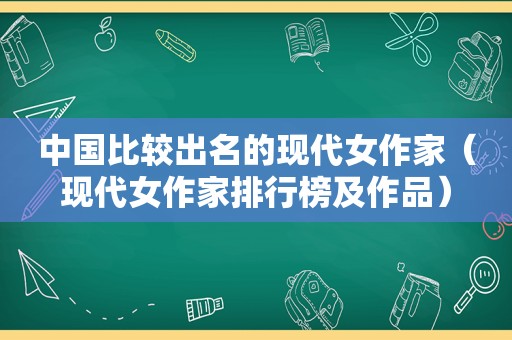 中国比较出名的现代女作家（现代女作家排行榜及作品）